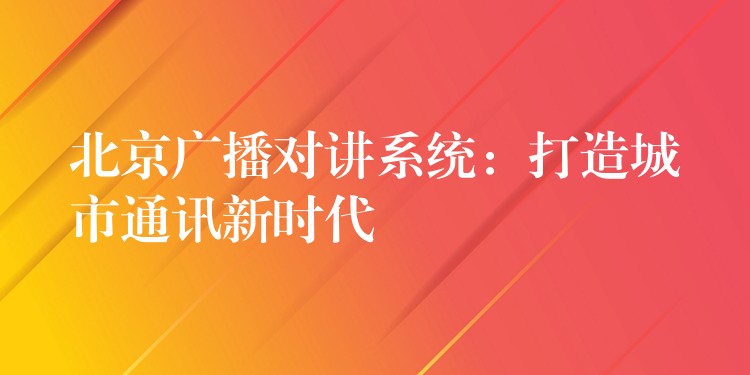 北京广播对讲系统：打造城市通讯新时代